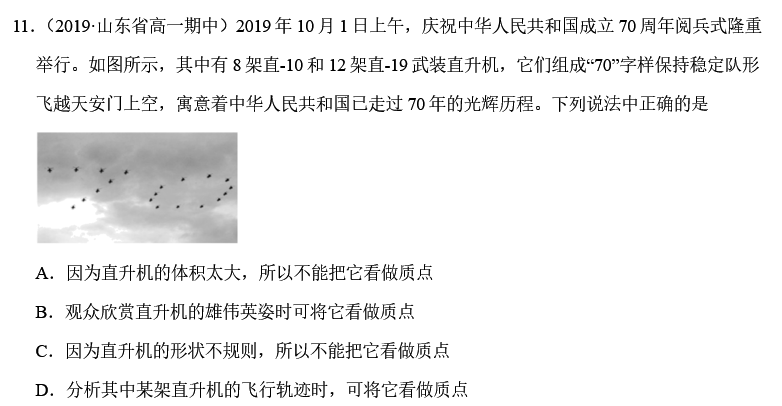 11.（2019·山东省高一期中）2019年10月1日上午，庆祝中华人民共和国成立70周年阅兵式隆重举行。如图所示，其中有8架直-10和12架直-19武装直升机，它们组成“70”字样保持稳定队形飞越天安门上空，寓意着中华人民共和国已走过70年的光辉历程。下列说法中正确的是

A.因为直升机的体积太大，所以不能把它看做质点

B.观众欣赏直升机的雄伟英姿时可将它看做质点

C.因为直升机的形状不规则，所以不能把它看做质点

D.分析其中某架直升机的飞行轨迹时，可将它看做质点